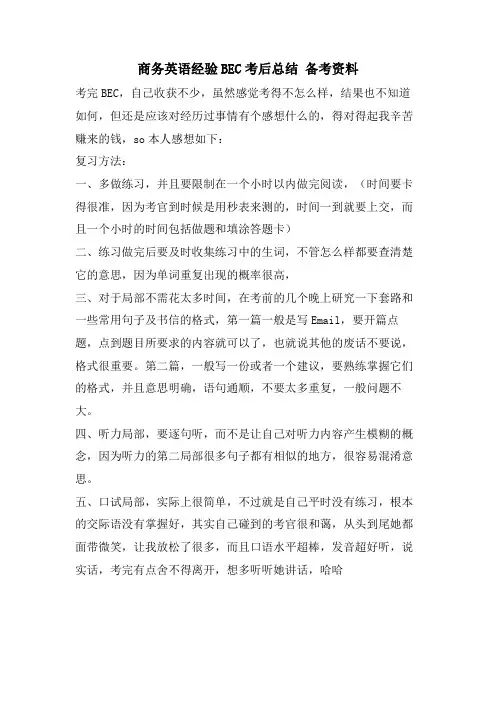 商务英语经验BEC考后总结 备考资料

考完BEC，自己收获不少，虽然感觉考得不怎么样，结果也不知道如何，但还是应该对经历过事情有个感想什么的，得对得起我辛苦赚来的钱，so本人感想如下：

复习方法：

一、多做练习，并且要限制在一个小时以内做完阅读，（时间要卡得很准，因为考官到时候是用秒表来测的，时间一到就要上交，而且一个小时的时间包括做题和填涂答题卡）

二、练习做完后要及时收集练习中的生词，不管怎么样都要查清楚它的意思，因为单词重复出现的概率很高，

三、对于局部不需花太多时间，在考前的几个晚上研究一下套路和一些常用句子及书信的格式，第一篇一般是写Email，要开篇点题，点到题目所要求的内容就可以了，也就说其他的废话不要说，格式很重要。第二篇，一般写一份或者一个建议，要熟练掌握它们的格式，并且意思明确，语句通顺，不要太多重复，一般问题不大。

四、听力局部，要逐句听，而不是让自己对听力内容产生模糊的概念，因为听力的第二局部很多句子都有相似的地方，很容易混淆意思。

五、口试局部，实际上很简单，不过就是自己平时没有练习，根本的交际语没有掌握好，其实自己碰到的考官很和蔼，从头到尾她都面带微笑，让我放松了很多，而且口语水平超棒，发音超好听，说实话，考完有点舍不得离开，想多听听她讲话，哈哈